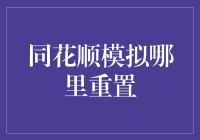 同花顺模拟哪里重置